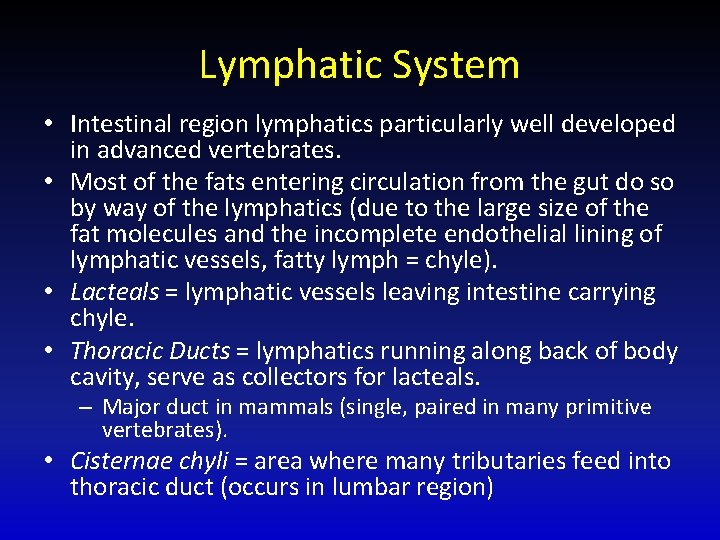 Lymphatic System

• Intestinal region lymphatics particularly well developed in advanced vertebrates.
• Most of the fats entering circulation from the gut do so by way of the lymphatics (due to the large size of the fat molecules and the incomplete endothelial lining of lymphatic vessels, fatty lymph = chyle).
• Lacteals = lymphatic vessels leaving intestine carrying chyle.
• Thoracic Ducts = lymphatics running along back of body cavity, serve as collectors for lacteals.
– Major duct in mammals (single, paired in many primitive vertebrates).
• Cisternae chyli = area where many tributaries feed into thoracic duct (occurs in lumbar region)